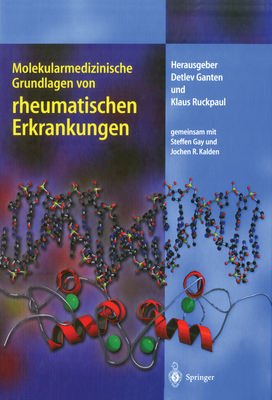 Molekularmedizinische Grundlagen von

rheumatischen Erkrankungen

Herausgeber
Detlev Ganten
und
Klaus Ruckpaul

gemeinsam mit
Steffen Gay und
Jochen R. Kalden

Springer